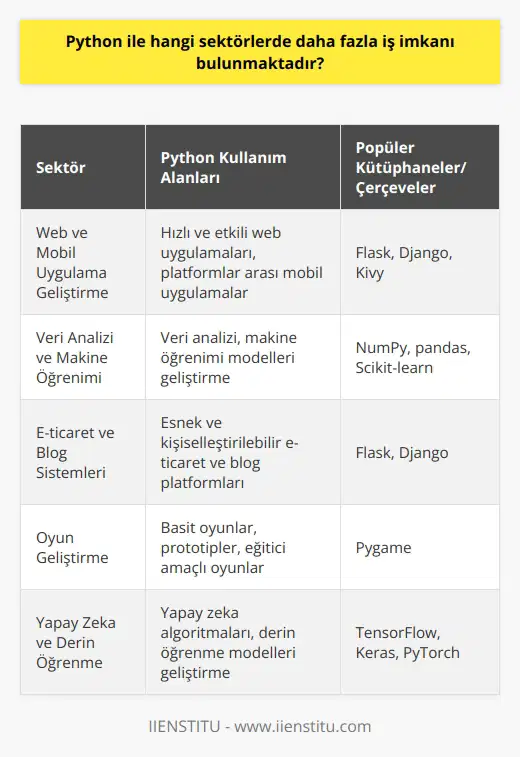 Python ile hangi sektörlerde daha fazla iş imkanı bulunmaktadır?

| Sektör | Python Kullanım Alanları | Popüler Kütüphaneler/ Çerçeveler |
|---|---|---|
| Web ve Mobil Uygulama Geliştirme | Hızlı ve etkili web uygulamaları, platformlar arası mobil uygulamalar | Flask, Django, Kivy |
| Veri Analizi ve Makine Öğrenimi | Veri analizi, makine öğrenimi modelleri geliştirme | NumPy, pandas, Scikit-learn |
| E-ticaret ve Blog Sistemleri | Esnek ve kişiselleştirilebilir e-ticaret ve blog platformları | Flask, Django |
| Oyun Geliştirme | Basit oyunlar, prototipler, eğitici amaçlı oyunlar | Pygame |
| Yapay Zeka ve Derin Öğrenme | Yapay zeka algoritmaları, derin öğrenme modelleri geliştirme | TensorFlow, Keras, PyTorch |

IIENSTITU - www.iienstitu.com